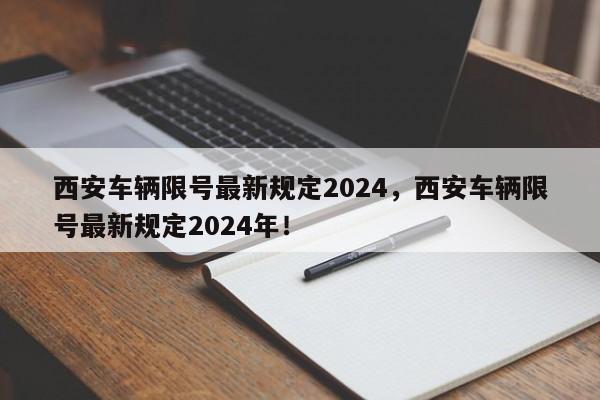 西安车辆限号最新规定2024，西安车辆限号最新规定2024年！